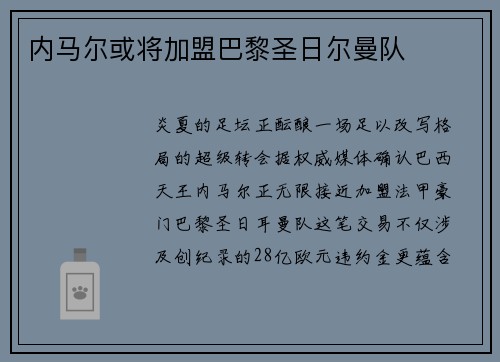 内马尔或将加盟巴黎圣日尔曼队

炎夏的足坛正酝酿一场足以改写格局的超级转会据权威媒体确认巴西天王内马尔正无限接近加盟法甲豪门巴黎圣日耳曼队这笔交易不仅涉及创纪录的28亿欧元违约金更蕴含